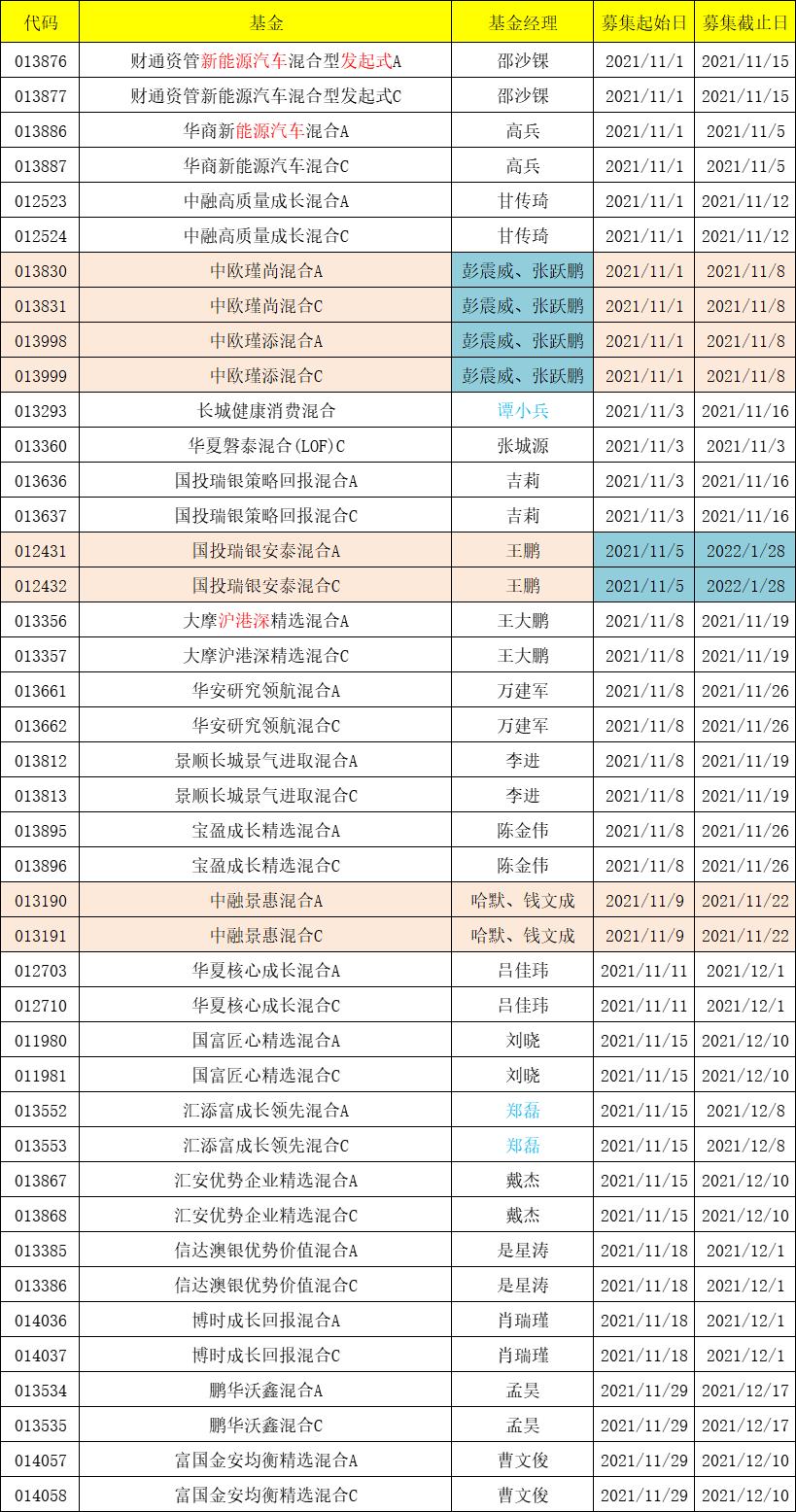 | 代码 | 基金 | 基金经理 | 募集起始日 | 募集截止日 |
|---|---|---|---|---|
| 013876 | 财通资管新能源汽车混合型发起式A | 邵沙锞 | 2021/11/1 | 2021/11/15 |
| 013877 | 财通资管新能源汽车混合型发起式C | 邵沙锞 | 2021/11/1 | 2021/11/15 |
| 013886 | 华商新能源汽车混合A | 高兵 | 2021/11/1 | 2021/11/5 |
| 013887 | 华商新能源汽车混合C | 高兵 | 2021/11/1 | 2021/11/5 |
| 012523 | 中融高质量成长混合A | 甘传琦 | 2021/11/1 | 2021/11/12 |
| 012524 | 中融高质量成长混合C | 甘传琦 | 2021/11/1 | 2021/11/12 |
| 013830 | 中欧瑾尚混合A | 彭震威、张跃鹏 | 2021/11/1 | 2021/11/8 |
| 013831 | 中欧瑾尚混合C | 彭震威、张跃鹏 | 2021/11/1 | 2021/11/8 |
| 013998 | 中欧瑾添混合A | 彭震威、张跃鹏 | 2021/11/1 | 2021/11/8 |
| 013999 | 中欧瑾添混合C | 彭震威、张跃鹏 | 2021/11/1 | 2021/11/8 |
| 013293 | 长城健康消费混合 | 谭小兵 | 2021/11/3 | 2021/11/16 |
| 013360 | 华夏磐泰混合(LOF)C | 张城源 | 2021/11/3 | 2021/11/3 |
| 013636 | 国投瑞银策略回报混合A | 吉莉 | 2021/11/3 | 2021/11/16 |
| 013637 | 国投瑞银策略回报混合C | 吉莉 | 2021/11/3 | 2021/11/16 |
| 012431 | 国投瑞银安泰混合A | 王鹏 | 2021/11/5 | 2022/1/28 |
| 012432 | 国投瑞银安泰混合C | 王鹏 | 2021/11/5 | 2022/1/28 |
| 013356 | 大摩沪港深精选混合A | 王大鹏 | 2021/11/8 | 2021/11/19 |
| 013357 | 大摩沪港深精选混合C | 王大鹏 | 2021/11/8 | 2021/11/19 |
| 013661 | 华安研究领航混合A | 万建军 | 2021/11/8 | 2021/11/26 |
| 013662 | 华安研究领航混合C | 万建军 | 2021/11/8 | 2021/11/26 |
| 013812 | 景顺长城景气进取混合A | 李进 | 2021/11/8 | 2021/11/19 |
| 013813 | 景顺长城景气进取混合C | 李进 | 2021/11/8 | 2021/11/19 |
| 013895 | 宝盈成长精选混合A | 陈金伟 | 2021/11/8 | 2021/11/26 |
| 013896 | 宝盈成长精选混合C | 陈金伟 | 2021/11/8 | 2021/11/26 |
| 013190 | 中融景惠混合A | 哈默、钱文成 | 2021/11/9 | 2021/11/22 |
| 013191 | 中融景惠混合C | 哈默、钱文成 | 2021/11/9 | 2021/11/22 |
| 012703 | 华夏核心成长混合A | 吕佳玮 | 2021/11/11 | 2021/12/1 |
| 012710 | 华夏核心成长混合C | 吕佳玮 | 2021/11/11 | 2021/12/1 |
| 011980 | 国富匠心精选混合A | 刘晓 | 2021/11/15 | 2021/12/10 |
| 011981 | 国富匠心精选混合C | 刘晓 | 2021/11/15 | 2021/12/10 |
| 013552 | 汇添富成长领先混合A | 郑磊 | 2021/11/15 | 2021/12/8 |
| 013553 | 汇添富成长领先混合C | 郑磊 | 2021/11/15 | 2021/12/8 |
| 013867 | 汇安优势企业精选混合A | 戴杰 | 2021/11/15 | 2021/12/10 |
| 013868 | 汇安优势企业精选混合C | 戴杰 | 2021/11/15 | 2021/12/10 |
| 013385 | 信达澳银优势价值混合A | 是星涛 | 2021/11/18 | 2021/12/1 |
| 013386 | 信达澳银优势价值混合C | 是星涛 | 2021/11/18 | 2021/12/1 |
| 014036 | 博时成长回报混合A | 肖瑞瑾 | 2021/11/18 | 2021/12/1 |
| 014037 | 博时成长回报混合C | 肖瑞瑾 | 2021/11/18 | 2021/12/1 |
| 013534 | 鹏华沃鑫混合A | 孟昊 | 2021/11/29 | 2021/12/17 |
| 013535 | 鹏华沃鑫混合C | 孟昊 | 2021/11/29 | 2021/12/17 |
| 014057 | 富国金安均衡精选混合A | 曹文俊 | 2021/11/29 | 2021/12/10 |
| 014058 | 富国金安均衡精选混合C | 曹文俊 | 2021/11/29 | 2021/12/10 |